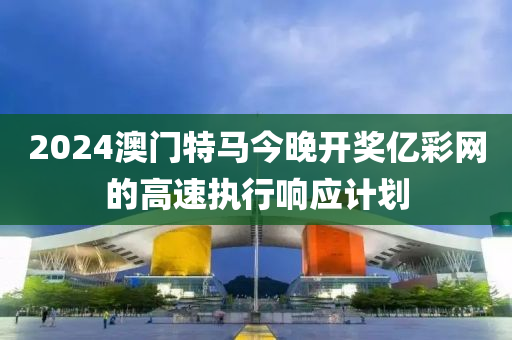 2024澳门特马今晚开奖亿彩网的高速执行响应计划